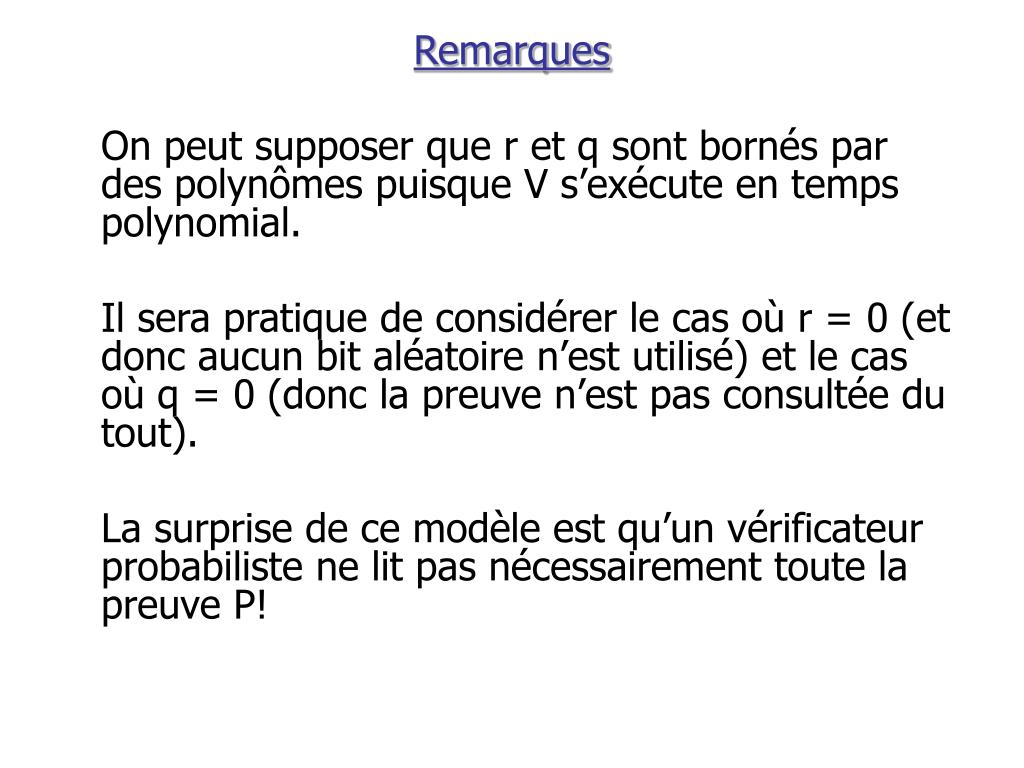 Remarques

On peut supposer que r et q sont bornés par des polynômes puisque V s’exécute en temps polynomial.

Il sera pratique de considérer le cas où r = 0 (et donc aucun bit aléatoire n’est utilisé) et le cas où q = 0 (donc la preuve n’est pas consultée du tout).

La surprise de ce modèle est qu’un vérificateur probabiliste ne lit pas nécessairement toute la preuve P!